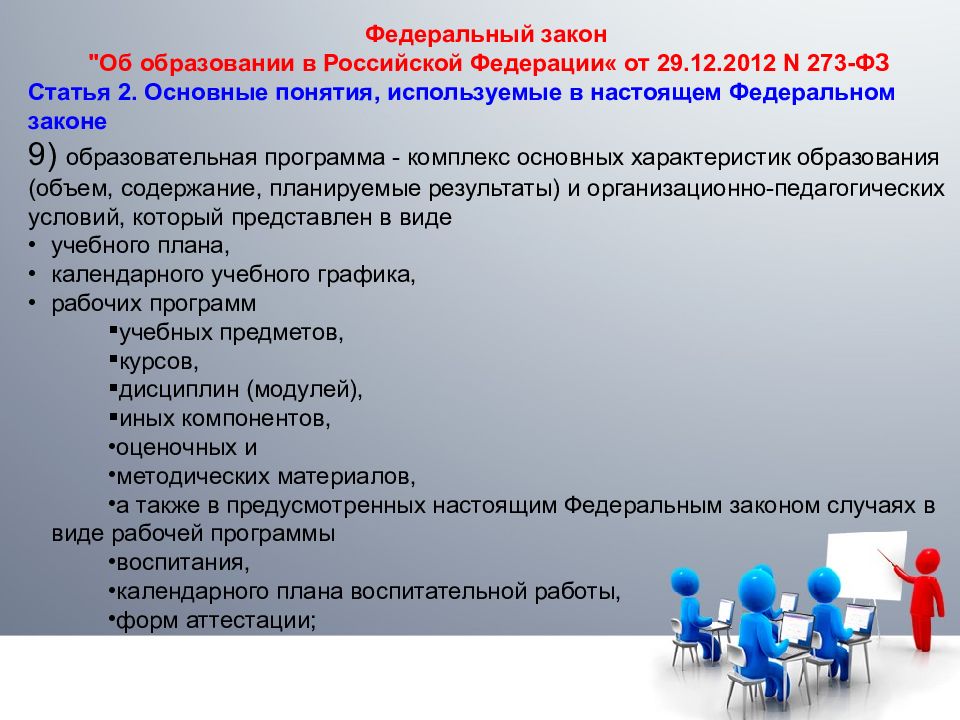 Федеральный закон
"Об образовании в Российской Федерации« от 29.12.2012 N 273-ФЗ
Статья 2. Основные понятия, используемые в настоящем Федеральном законе
9) образовательная программа - комплекс основных характеристик образования (объем, содержание, планируемые результаты) и организационно-педагогических условий, который представлен в виде
• учебного плана,
• календарного учебного графика,
• рабочих программ
▪учебных предметов,
▪курсов,
▪дисциплин (модулей),
▪иных компонентов,
•оценочных и
•методических материалов,
•а также в предусмотренных настоящим Федеральным законом случаях в виде рабочей программы
•воспитания,
•календарного плана воспитательной работы,
•форм аттестации;